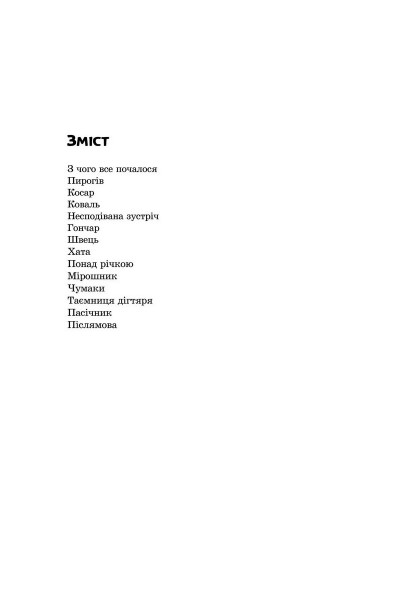 Зміст

З чого все почалося
Пирогів
Косар
Коваль
Несподівана зустріч
Гончар
Швець
Хата
Понад річкою
Мірошник
Чумаки
Таємниця дігтяря
Пасічник
Післямова